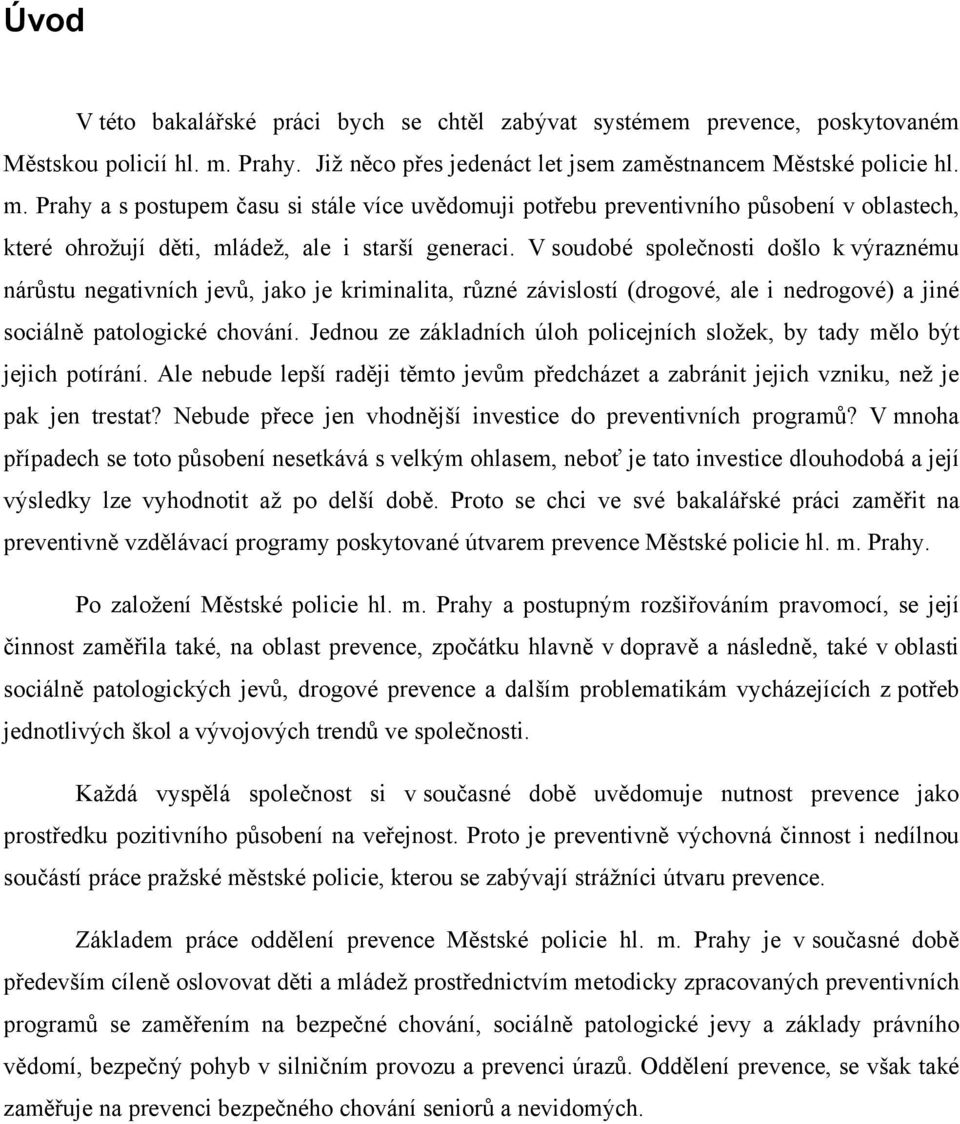 Úvod

V této bakalářské práci bych se chtěl zabývat systémem prevence, poskytovaném Městskou policií hl. m. Prahy. Již něco přes jedenáct let jsem zaměstnancem Městské policie hl. m. Prahy a s postupem času si stále více uvědomuji potřebu preventivního působení v oblastech, které ohrožují děti, mládež, ale i starší generaci. V soudobé společnosti došlo k výraznému nárůstu negativních jevů, jako je kriminalita, různé závislostí (drogové, ale i nedrogové) a jiné sociálně patologické chování. Jednou ze základních úloh policejních složek, by tady mělo být jejich potírání. Ale nebude lepší raději těmto jevům předcházet a zabránit jejich vzniku, než je pak jen trestat? Nebude přece jen vhodnější investice do preventivních programů? V mnoha případech se toto působení nesetkává s velkým ohlasem, neboť je tato investice dlouhodobá a její výsledky lze vyhodnotit až po delší době. Proto se chci ve své bakalářské práci zaměřit na preventivně vzdělávací programy poskytované útvarem prevence Městské policie hl. m. Prahy.

Po založení Městské policie hl. m. Prahy a postupným rozšiřováním pravomocí, se její činnost zaměřila také, na oblast prevence, zpočátku hlavně v dopravě a následně, také v oblasti sociálně patologických jevů, drogové prevence a dalším problematikám vycházejících z potřeb jednotlivých škol a vývojových trendů ve společnosti.

Každá vyspělá společnost si v současné době uvědomuje nutnost prevence jako prostředku pozitivního působení na veřejnost. Proto je preventivně výchovná činnost i nedílnou součástí práce pražské městské policie, kterou se zabývají strážníci útvaru prevence.

Základem práce oddělení prevence Městské policie hl. m. Prahy je v současné době především cíleně oslovovat děti a mládež prostřednictvím metodicky zpracovaných preventivních programů se zaměřením na bezpečné chování, sociálně patologické jevy a základy právního vědomí, bezpečný pohyb v silničním provozu a prevenci úrazů. Oddělení prevence, se však také zaměřuje na prevenci bezpečného chování seniorů a nevidomých.